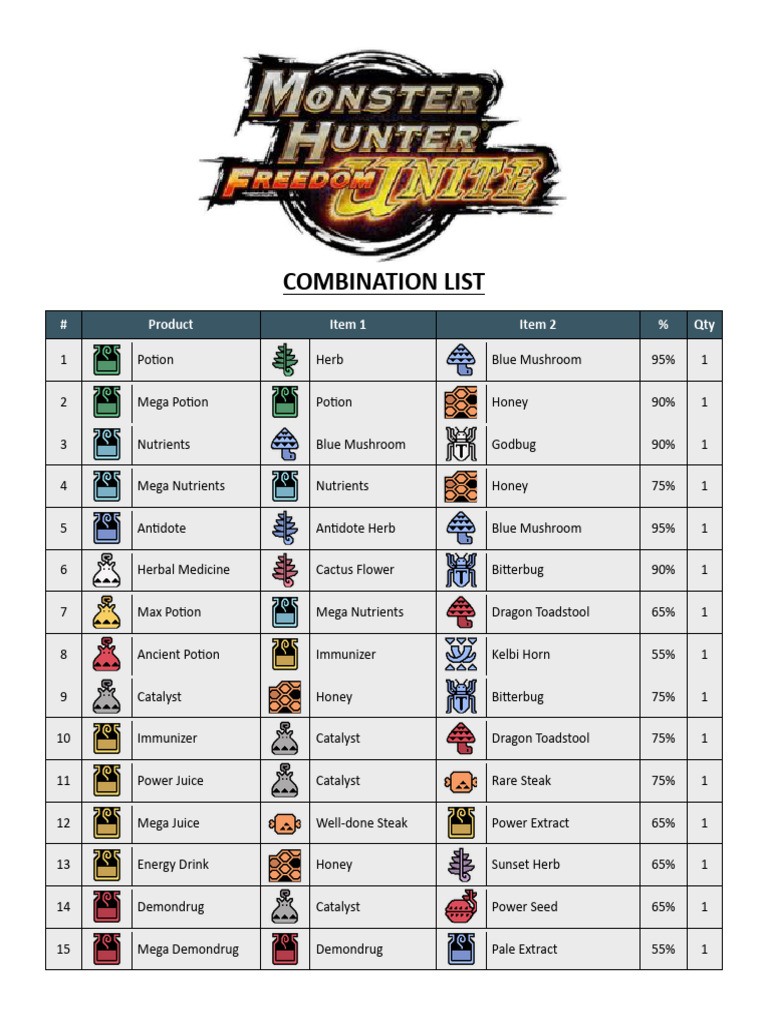 MONSTER HUNTER FREEDOM UNITE

COMBINATION LIST

| # | Product | Item 1 | Item 2 | % | Qty |
|---|---|---|---|---|---|
| 1 | Potion | Herb | Blue Mushroom | 95% | 1 |
| 2 | Mega Potion | Potion | Honey | 90% | 1 |
| 3 | Nutrients | Blue Mushroom | Godbug | 90% | 1 |
| 4 | Mega Nutrients | Nutrients | Honey | 75% | 1 |
| 5 | Antidote | Antidote Herb | Blue Mushroom | 95% | 1 |
| 6 | Herbal Medicine | Cactus Flower | Bitterbug | 90% | 1 |
| 7 | Max Potion | Mega Nutrients | Dragon Toadstool | 65% | 1 |
| 8 | Ancient Potion | Immunizer | Kelbi Horn | 55% | 1 |
| 9 | Catalyst | Honey | Bitterbug | 75% | 1 |
| 10 | Immunizer | Catalyst | Dragon Toadstool | 75% | 1 |
| 11 | Power Juice | Catalyst | Rare Steak | 75% | 1 |
| 12 | Mega Juice | Well-done Steak | Power Extract | 65% | 1 |
| 13 | Energy Drink | Honey | Sunset Herb | 65% | 1 |
| 14 | Demondrug | Catalyst | Power Seed | 65% | 1 |
| 15 | Mega Demondrug | Demondrug | Pale Extract | 55% | 1 |